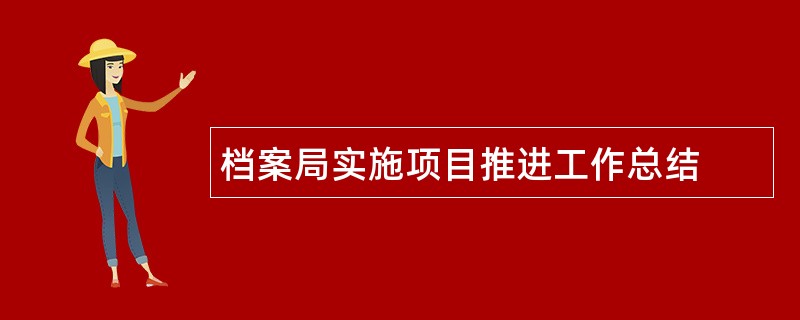 档案局实施项目推进工作总结